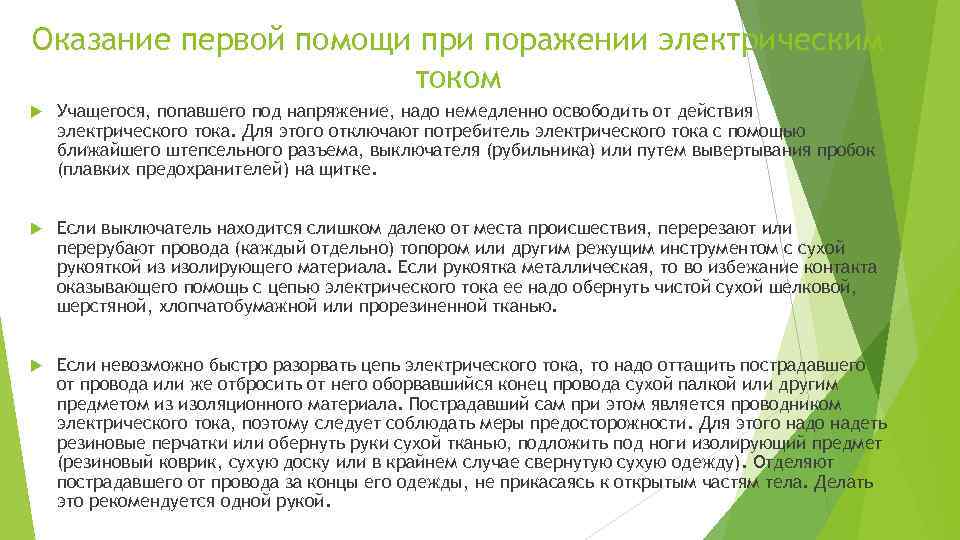 Оказание первой помощи при поражении электрическим током

Учащегося, попавшего под напряжение, надо немедленно освободить от действия электрического тока. Для этого отключают потребитель электрического тока с помощью ближайшего штепсельного разъема, выключателя (рубильника) или путем вывертывания пробок (плавких предохранителей) на щитке.

Если выключатель находится слишком далеко от места происшествия, перерезают или перерубают провода (каждый отдельно) топором или другим режущим инструментом с сухой рукояткой из изолирующего материала. Если рукоятка металлическая, то во избежание контакта оказывающего помощь с цепью электрического тока ее надо обернуть чистой сухой шелковой, шерстяной, хлопчатобумажной или прорезиненной тканью.

Если невозможно быстро разорвать цепь электрического тока, то надо оттащить пострадавшего от провода или же отбросить от него оборвавшийся конец провода сухой палкой или другим предметом из изоляционного материала. Пострадавший сам при этом является проводником электрического тока, поэтому следует соблюдать меры предосторожности. Для этого надо надеть резиновые перчатки или обернуть руки сухой тканью, подложить под ноги изолирующий предмет (резиновый коврик, сухую доску или в крайнем случае свернутую сухую одежду). Отделяют пострадавшего от провода за концы его одежды, не прикасаясь к открытым частям тела. Делать это рекомендуется одной рукой.